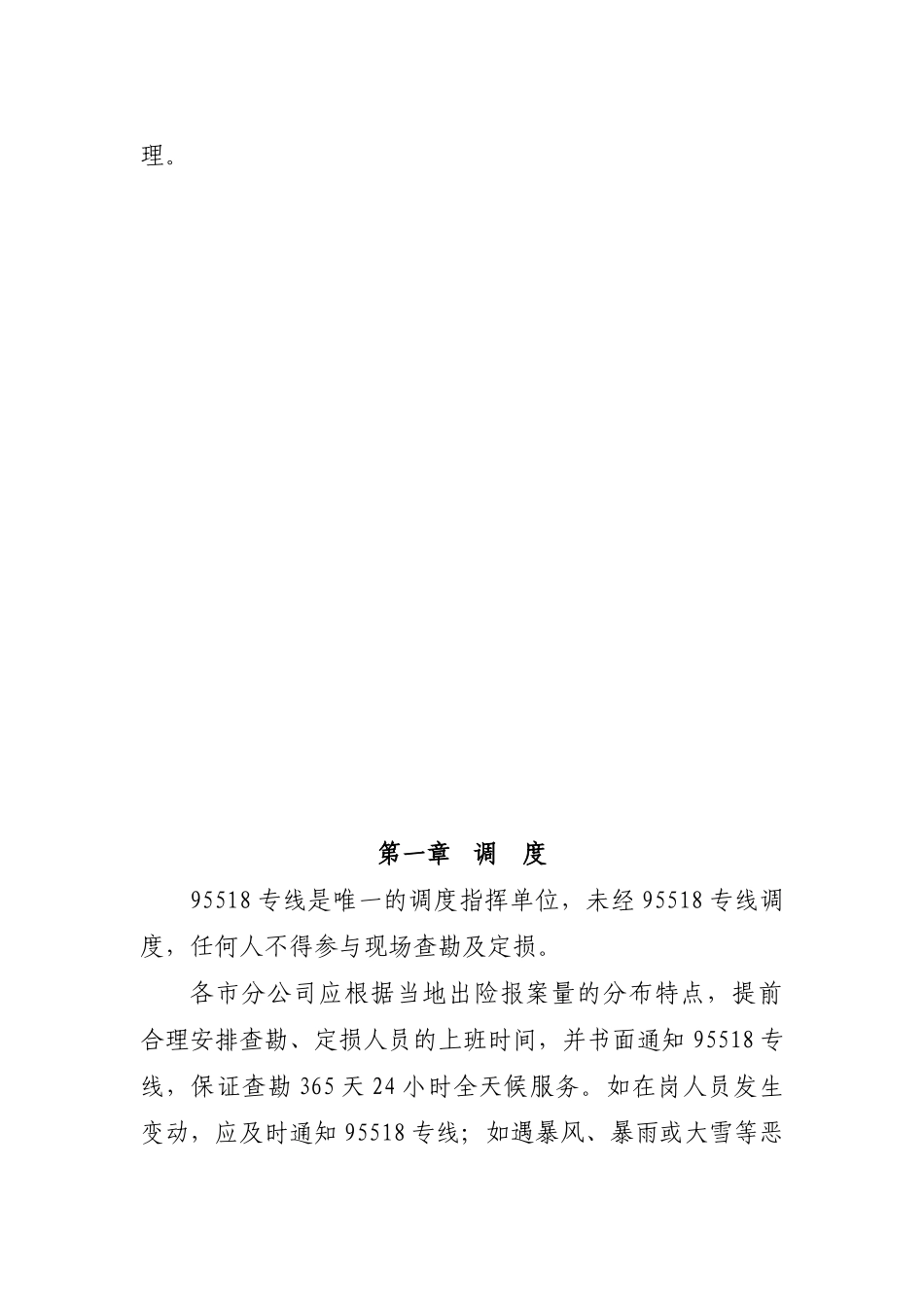 理。

第一章 调 度

95518专线是唯一的调度指挥单位，未经95518专线调度，任何人不得参与现场查勘及定损。

各市分公司应根据当地出险报案量的分布特点，提前合理安排查勘、定损人员的上班时间，并书面通知95518专线，保证查勘365天24小时全天候服务。如在岗人员发生变动，应及时通知95518专线；如遇暴风、暴雨或大雪等恶